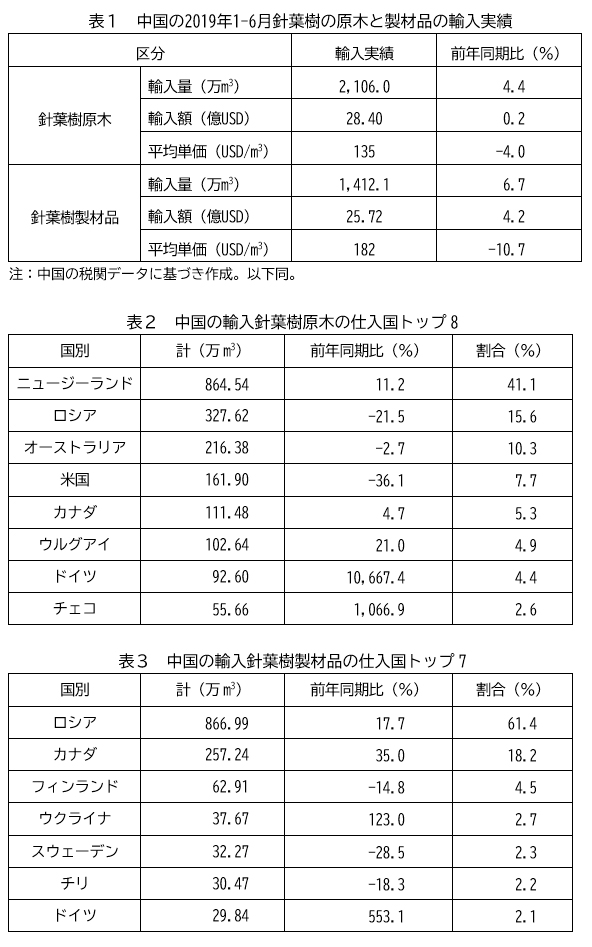 表１　中国の2019年1-6月針葉樹の原木と製材品の輸入実績

| 区分 | | 輸入実績 | 前年同期比（%） |
|---|---|---|---|
| 針葉樹原木 | 輸入量（万$m^3$） | 2,106.0 | 4.4 |
| | 輸入額（億USD） | 28.40 | 0.2 |
| | 平均単価（USD/$m^3$） | 135 | -4.0 |
| 針葉樹製材品 | 輸入量（万$m^3$） | 1,412.1 | 6.7 |
| | 輸入額（億USD） | 25.72 | 4.2 |
| | 平均単価（USD/$m^3$） | 182 | -10.7 |

注：中国の税関データに基づき作成。以下同。

表２　中国の輸入針葉樹原木の仕入国トップ８

| 国別 | 計（万$m^3$） | 前年同期比（%） | 割合（%） |
|---|---|---|---|
| ニュージーランド | 864.54 | 11.2 | 41.1 |
| ロシア | 327.62 | -21.5 | 15.6 |
| オーストラリア | 216.38 | -2.7 | 10.3 |
| 米国 | 161.90 | -36.1 | 7.7 |
| カナダ | 111.48 | 4.7 | 5.3 |
| ウルグアイ | 102.64 | 21.0 | 4.9 |
| ドイツ | 92.60 | 10,667.4 | 4.4 |
| チェコ | 55.66 | 1,066.9 | 2.6 |

表３　中国の輸入針葉樹製材品の仕入国トップ７

| 国別 | 計（万$m^3$） | 前年同期比（%） | 割合（%） |
|---|---|---|---|
| ロシア | 866.99 | 17.7 | 61.4 |
| カナダ | 257.24 | 35.0 | 18.2 |
| フィンランド | 62.91 | -14.8 | 4.5 |
| ウクライナ | 37.67 | 123.0 | 2.7 |
| スウェーデン | 32.27 | -28.5 | 2.3 |
| チリ | 30.47 | -18.3 | 2.2 |
| ドイツ | 29.84 | 553.1 | 2.1 |